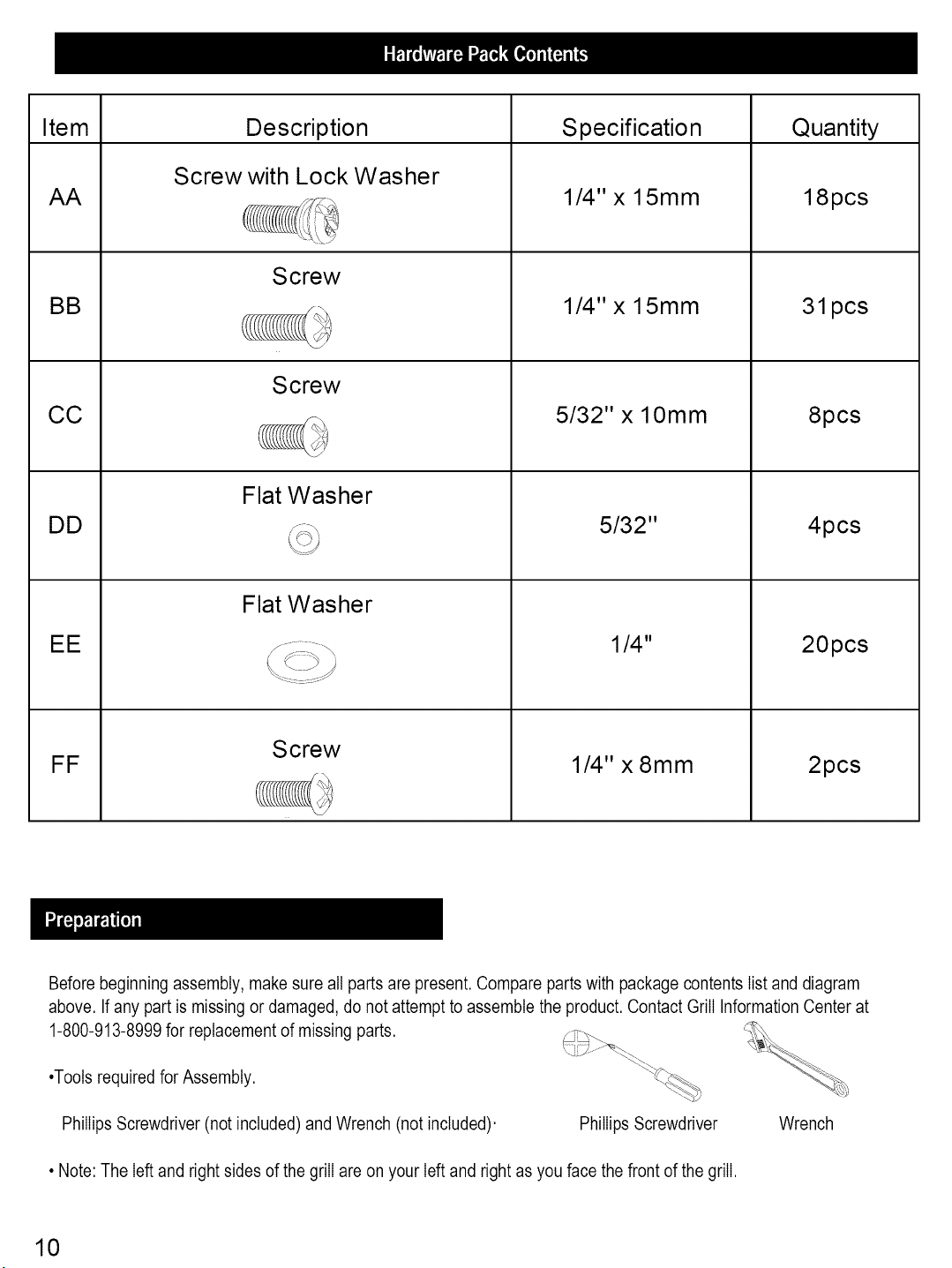 Hardware Pack Contents

| Item | Description | Specification | Quantity |
|---|---|---|---|
| AA | Screw with Lock Washer | 1/4" x 15mm | 18pcs |
| BB | Screw | 1/4" x 15mm | 31pcs |
| CC | Screw | 5/32" x 10mm | 8pcs |
| DD | Flat Washer | 5/32" | 4pcs |
| EE | Flat Washer | 1/4" | 20pcs |
| FF | Screw | 1/4" x 8mm | 2pcs |

Preparation

Before beginning assembly, make sure all parts are present. Compare parts with package contents list and diagram above. If any part is missing or damaged, do not attempt to assemble the product. Contact Grill Information Center at 1-800-913-8999 for replacement of missing parts.

•Tools required for Assembly.

Phillips Screwdriver (not included) and Wrench (not included)·

Phillips Screwdriver

Wrench

• Note: The left and right sides of the grill are on your left and right as you face the front of the grill.

10